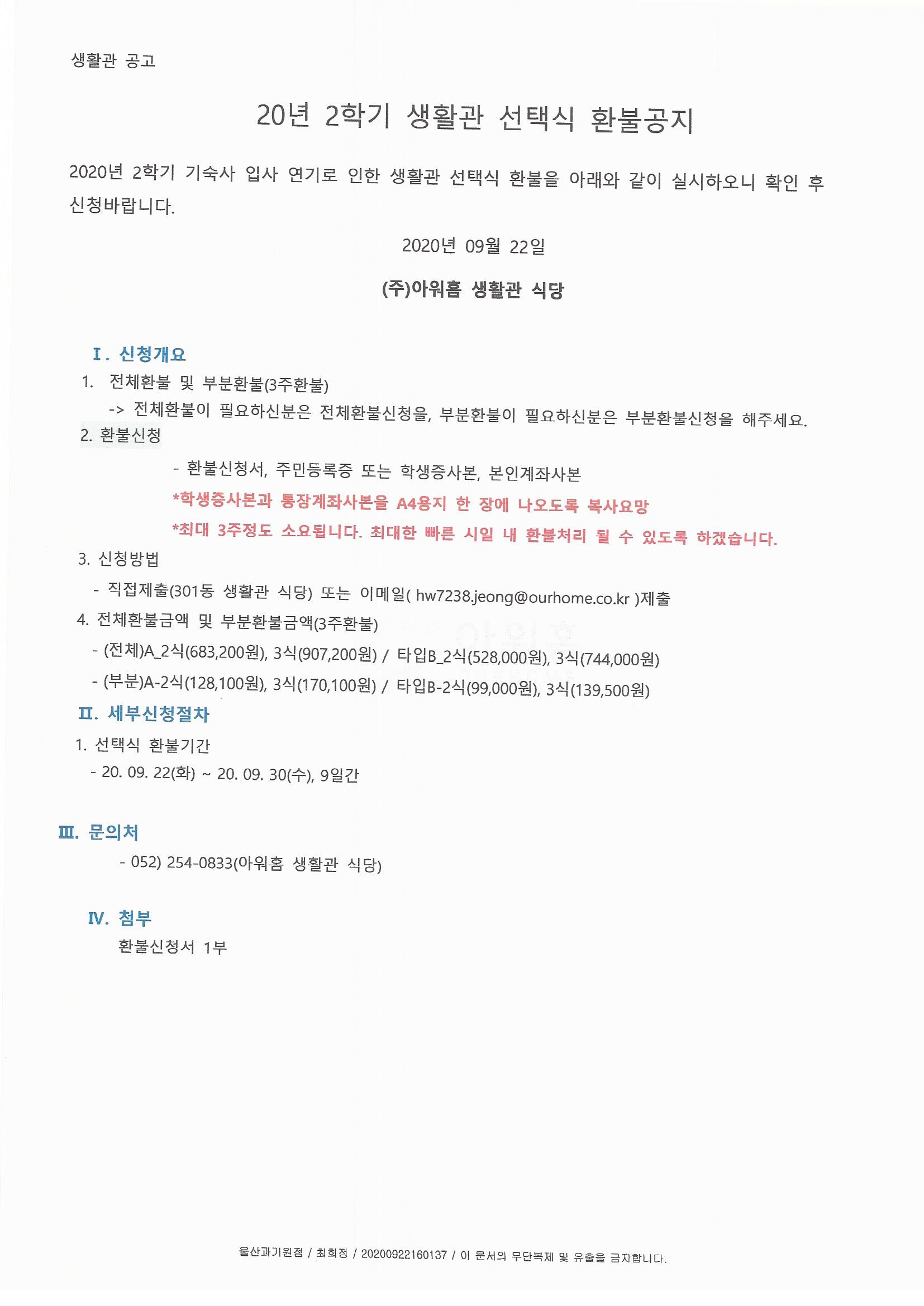 생활관 공고

20년 2학기 생활관 선택식 환불공지

2020년 2학기 기숙사 입사 연기로 인한 생활관 선택식 환불을 아래와 같이 실시하오니 확인 후 신청바랍니다.

2020년 09월 22일

(주)아워홈 생활관 식당

I. 신청개요

1. 전체환불 및 부분환불(3주환불)

-> 전체환불이 필요하신분은 전체환불신청을, 부분환불이 필요하신분은 부분환불신청을 해주세요.

2. 환불신청

- 환불신청서, 주민등록증 또는 학생증사본, 본인계좌사본

*학생증사본과 통장계좌사본을 A4용지 한 장에 나오도록 복사요망

*최대 3주정도 소요됩니다. 최대한 빠른 시일 내 환불처리 될 수 있도록 하겠습니다.

3. 신청방법

- 직접제출(301동 생활관 식당) 또는 이메일( hw7238.jeong@ourhome.co.kr )제출

4. 전체환불금액 및 부분환불금액(3주환불)

- (전체)A_2식(683,200원), 3식(907,200원) / 타입B_2식(528,000원), 3식(744,000원)

- (부분)A-2식(128,100원), 3식(170,100원) / 타입B-2식(99,000원), 3식(139,500원)

II. 세부신청절차

1. 선택식 환불기간

- 20. 09. 22(화) ~ 20. 09. 30(수), 9일간

III. 문의처

- 052) 254-0833(아워홈 생활관 식당)

IV. 첨부

환불신청서 1부

울산과기원점 / 최희정 / 20200922160137 / 이 문서의 무단복제 및 유출을 금지합니다.